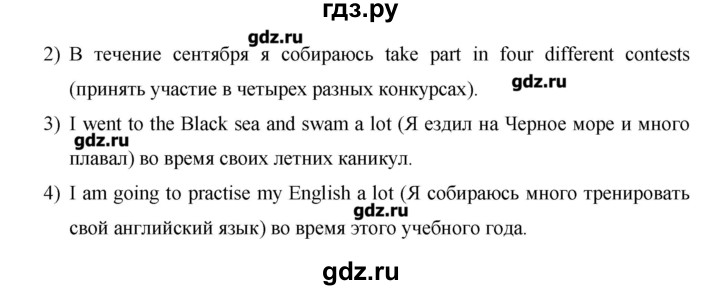 гдз.ру

gdz.ru

2) В течение сентября я собираюсь take part in four different contests (принять участие в четырех разных конкурсах).

gdz.ru

3) I went to the Black sea and swam a lot (Я ездил на Черное море и много плавал) во время своих летних каникул.

gdz.ru

4) I am going to practise my English a lot (Я собираюсь много тренировать свой английский язык) во время этого учебного года.

gdz.ru

gdz.ru